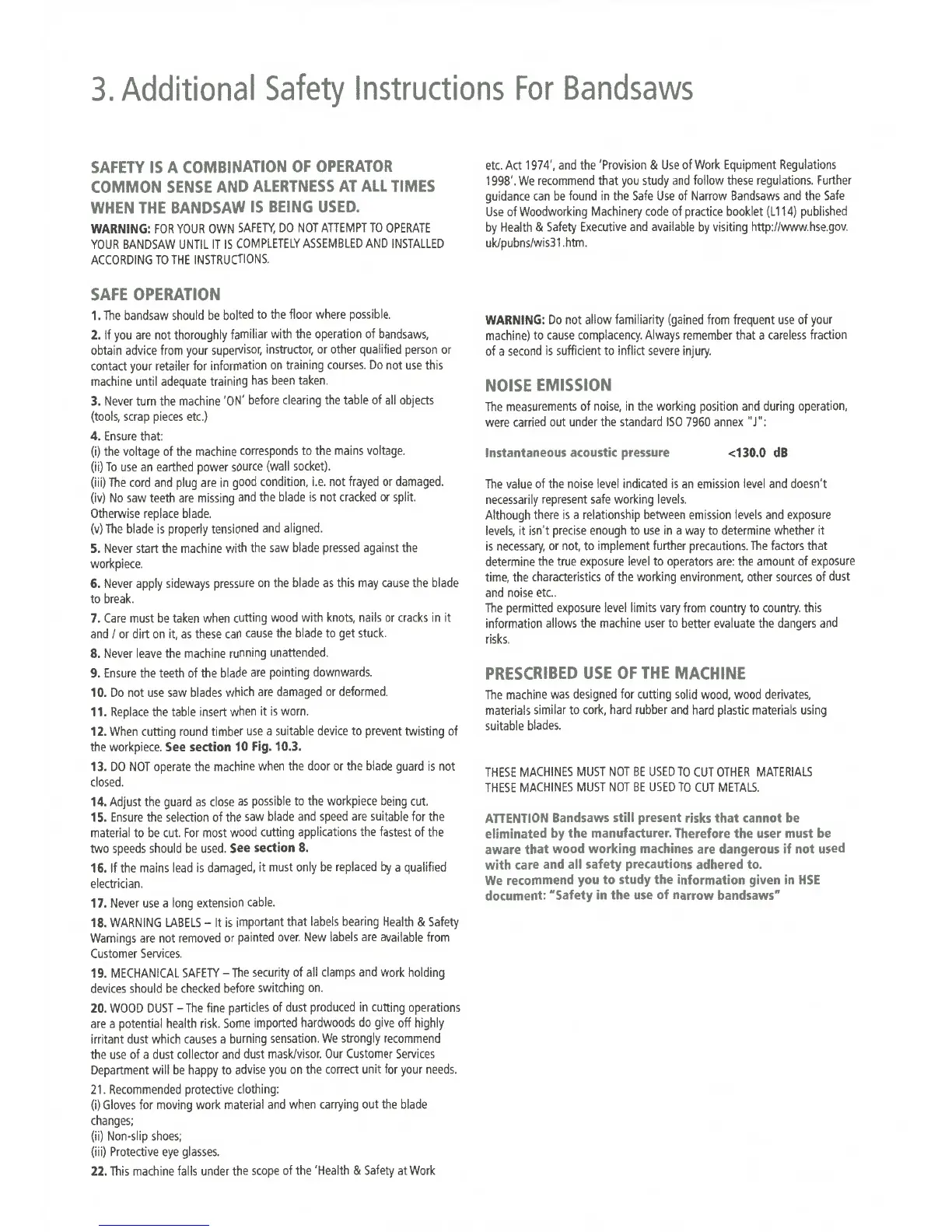 3. Additional Safety Instructions For Bandsaws

SAFETY IS A COMBINATION OF OPERATOR COMMON SENSE AND ALERTNESS AT ALL TIMES WHEN THE BANDSAW IS BEING USED.

WARNING: FOR YOUR OWN SAFETY, DO NOT ATTEMPT TO OPERATE YOUR BANDSAW UNTIL IT IS COMPLETELY ASSEMBLED AND INSTALLED ACCORDING TO THE INSTRUCTIONS.

SAFE OPERATION

1. The bandsaw should be bolted to the floor where possible.

2. If you are not thoroughly familiar with the operation of bandsaws, obtain advice from your supervisor, instructor, or other qualified person or contact your retailer for information on training courses. Do not use this machine until adequate training has been taken.

3. Never turn the machine 'ON' before clearing the table of all objects (tools, scrap pieces etc.)

4. Ensure that:
(i) the voltage of the machine corresponds to the mains voltage.
(ii) To use an earthed power source (wall socket).
(iii) The cord and plug are in good condition, i.e. not frayed or damaged.
(iv) No saw teeth are missing and the blade is not cracked or split. Otherwise replace blade.
(v) The blade is properly tensioned and aligned.

5. Never start the machine with the saw blade pressed against the workpiece.

6. Never apply sideways pressure on the blade as this may cause the blade to break.

7. Care must be taken when cutting wood with knots, nails or cracks in it and / or dirt on it, as these can cause the blade to get stuck.

8. Never leave the machine running unattended.

9. Ensure the teeth of the blade are pointing downwards.

10. Do not use saw blades which are damaged or deformed.

11. Replace the table insert when it is worn.

12. When cutting round timber use a suitable device to prevent twisting of the workpiece. See section 10 Fig. 10.3.

13. DO NOT operate the machine when the door or the blade guard is not closed.

14. Adjust the guard as close as possible to the workpiece being cut.

15. Ensure the selection of the saw blade and speed are suitable for the material to be cut. For most wood cutting applications the fastest of the two speeds should be used. See section 8.

16. If the mains lead is damaged, it must only be replaced by a qualified electrician.

17. Never use a long extension cable.

18. WARNING LABELS – It is important that labels bearing Health & Safety Warnings are not removed or painted over. New labels are available from Customer Services.

19. MECHANICAL SAFETY – The security of all clamps and work holding devices should be checked before switching on.

20. WOOD DUST – The fine particles of dust produced in cutting operations are a potential health risk. Some imported hardwoods do give off highly irritant dust which causes a burning sensation. We strongly recommend the use of a dust collector and dust mask/visor. Our Customer Services Department will be happy to advise you on the correct unit for your needs.

21. Recommended protective clothing:
(i) Gloves for moving work material and when carrying out the blade changes;
(ii) Non-slip shoes;
(iii) Protective eye glasses.

22. This machine falls under the scope of the 'Health & Safety at Work etc. Act 1974', and the 'Provision & Use of Work Equipment Regulations 1998'. We recommend that you study and follow these regulations. Further guidance can be found in the Safe Use of Narrow Bandsaws and the Safe Use of Woodworking Machinery code of practice booklet (L114) published by Health & Safety Executive and available by visiting http://www.hse.gov.uk/pubns/wis31.htm.

WARNING: Do not allow familiarity (gained from frequent use of your machine) to cause complacency. Always remember that a careless fraction of a second is sufficient to inflict severe injury.

NOISE EMISSION

The measurements of noise, in the working position and during operation, were carried out under the standard ISO 7960 annex "J":

Instantaneous acoustic pressure <130.0 dB

The value of the noise level indicated is an emission level and doesn't necessarily represent safe working levels.
Although there is a relationship between emission levels and exposure levels, it isn't precise enough to use in a way to determine whether it is necessary, or not, to implement further precautions. The factors that determine the true exposure level to operators are: the amount of exposure time, the characteristics of the working environment, other sources of dust and noise etc..
The permitted exposure level limits vary from country to country. this information allows the machine user to better evaluate the dangers and risks.

PRESCRIBED USE OF THE MACHINE

The machine was designed for cutting solid wood, wood derivates, materials similar to cork, hard rubber and hard plastic materials using suitable blades.

THESE MACHINES MUST NOT BE USED TO CUT OTHER MATERIALS
THESE MACHINES MUST NOT BE USED TO CUT METALS.

ATTENTION Bandsaws still present risks that cannot be eliminated by the manufacturer. Therefore the user must be aware that wood working machines are dangerous if not used with care and all safety precautions adhered to.
We recommend you to study the information given in HSE document: "Safety in the use of narrow bandsaws"